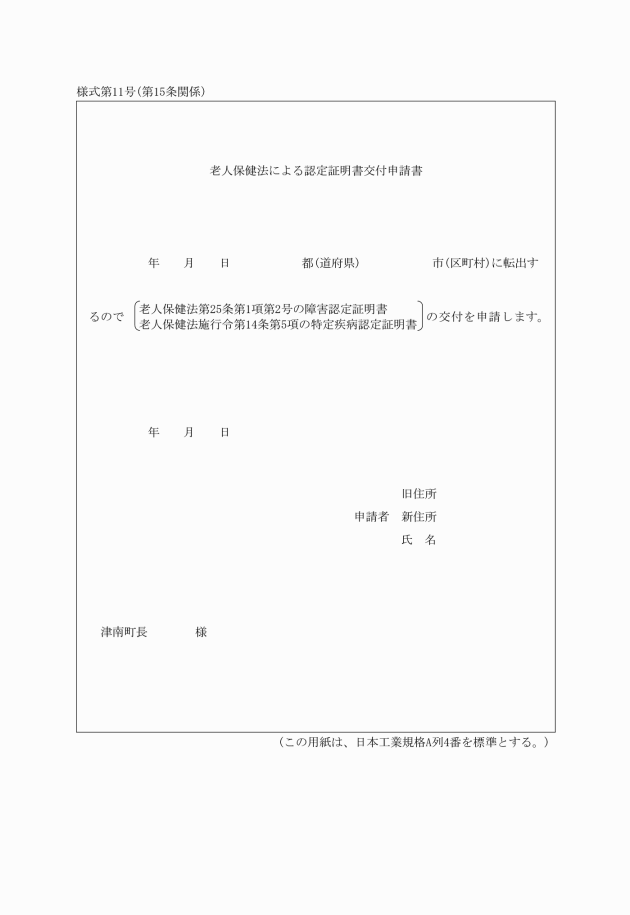 様式第11号(第15条関係)

老人保健法による認定証明書交付申請書

年　月　日　都(道府県)　市(区町村)に転出す

るので　老人保健法第25条第1項第2号の障害認定証明書
老人保健法施行令第14条第5項の特定疾病認定証明書　の交付を申請します。

年　月　日

旧住所
申請者　新住所
氏　名

津南町長　様

(この用紙は、日本工業規格A列4番を標準とする。)